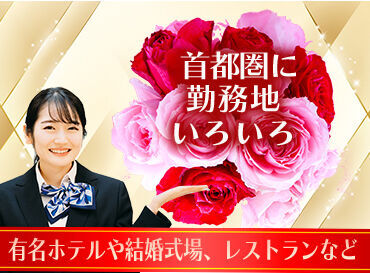 首都圏に
勤務地
いろいろ

有名ホテルや結婚式場、レストランなど